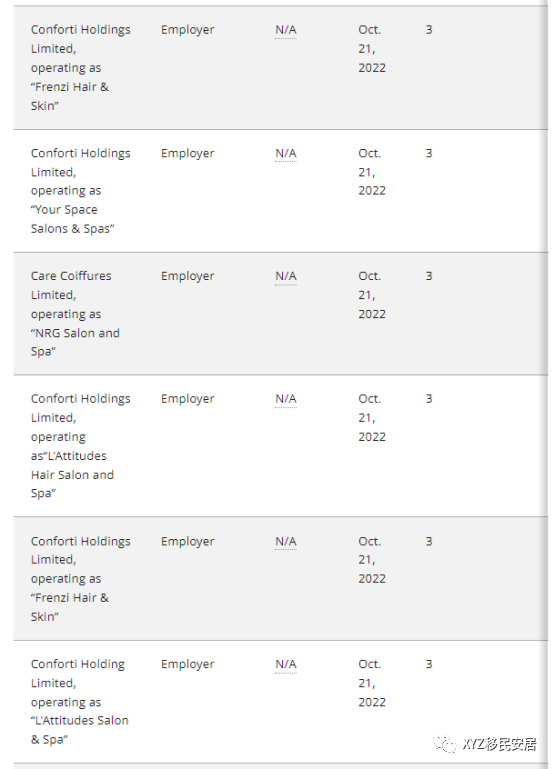 | | | | | |
|---|---|---|---|---|
| Conforti Holdings Limited, operating as “Frenzi Hair & Skin” | Employer | N/A | Oct. 21, 2022 | 3 |
| Conforti Holdings Limited, operating as “Your Space Salons & Spas” | Employer | N/A | Oct. 21, 2022 | 3 |
| Care Coiffures Limited, operating as “NRG Salon and Spa” | Employer | N/A | Oct. 21, 2022 | 3 |
| Conforti Holdings Limited, operating as“L’Attitudes Hair Salon and Spa” | Employer | N/A | Oct. 21, 2022 | 3 |
| Conforti Holdings Limited, operating as “Frenzi Hair & Skin” | Employer | N/A | Oct. 21, 2022 | 3 |
| Conforti Holding Limited, operating as “L’Attitudes Salon & Spa” | Employer | N/A | Oct. 21, 2022 | 3 |

XYZ移民安居